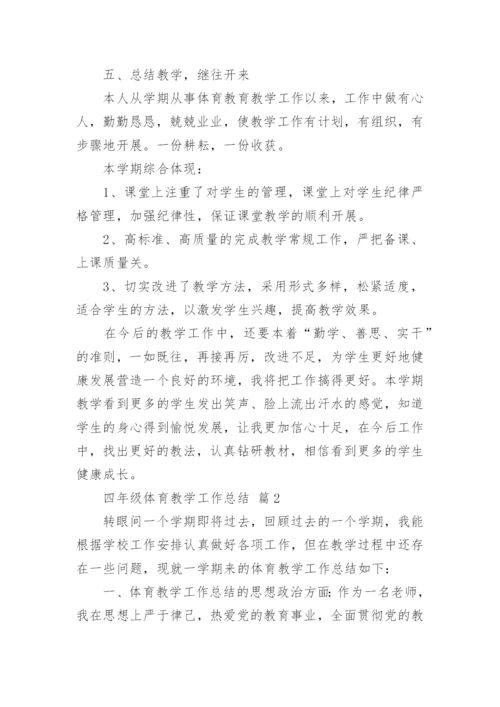 五、总结教学，继往开来

本人从学期从事体育教育教学工作以来，工作中做有心人，勤勤恳恳，兢兢业业，使教学工作有计划，有组织，有步骤地开展。一份耕耘，一份收获。

本学期综合体现：

1、课堂上注重了对学生的管理，课堂上对学生纪律严格管理，加强纪律性，保证课堂教学的顺利开展。

2、高标准、高质量的完成教学常规工作，严把备课、上课质量关。

3、切实改进了教学方法，采用形式多样，松紧适度，适合学生的方法，以激发学生兴趣，提高教学效果。

在今后的教学工作中，还要本着“勤学、善思、实干”的准则，一如既往，再接再厉，改进不足，为学生更好地健康发展营造一个良好的环境，我将把工作搞得更好。本学期教学看到更多的学生发出笑声、脸上流出汗水的感觉，知道学生的身心得到愉悦发展，让我更加信心十足，在今后工作中，找出更好的教法，认真钻研教材，相信看到更多的学生健康成长。

四年级体育教学工作总结 篇2

转眼间一个学期即将过去，回顾过去的一个学期，我能根据学校工作安排认真做好各项工作，但在教学过程中还存在一些问题，现就一学期来的体育教学工作总结如下：

一、体育教学工作总结的思想政治方面：作为一名老师，我在思想上严于律己，热爱党的教育事业，全面贯彻党的教